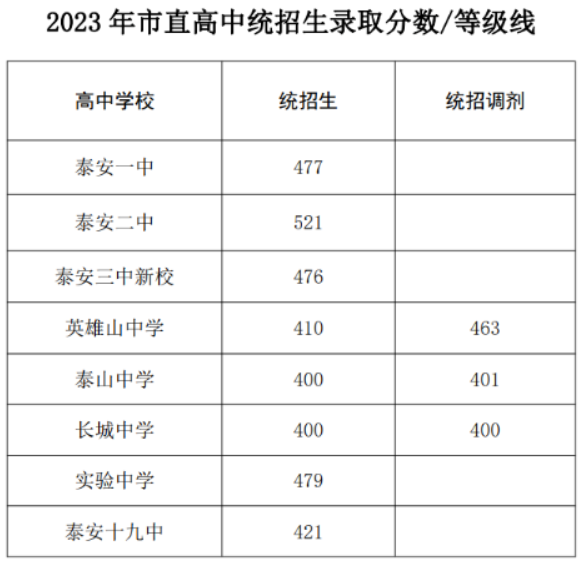 2023 年市直高中统招生录取分数/等级线

| 高中学校 | 统招生 | 统招调剂 |
|---|---|---|
| 泰安一中 | 477 | |
| 泰安二中 | 521 | |
| 泰安三中新校 | 476 | |
| 英雄山中学 | 410 | 463 |
| 泰山中学 | 400 | 401 |
| 长城中学 | 400 | 400 |
| 实验中学 | 479 | |
| 泰安十九中 | 421 | |